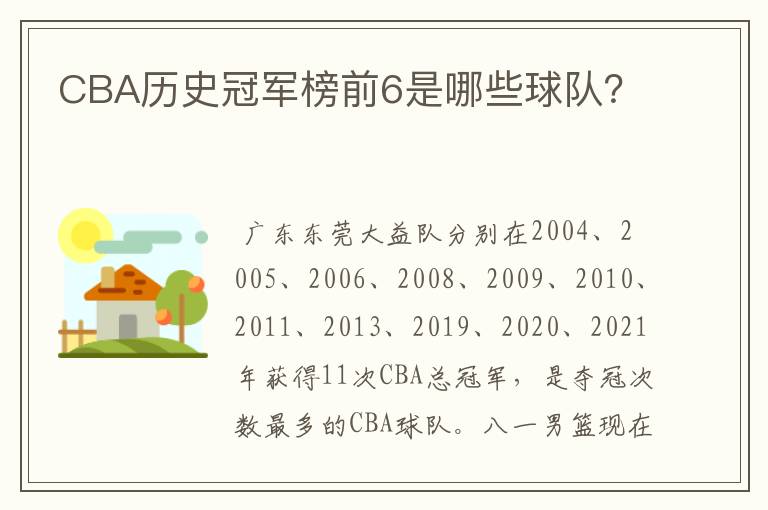 CBA历史冠军榜前6是哪些球队？

广东东莞大益队分别在2004、2005、2006、2008、2009、2010、2011、2013、2019、2020、2021年获得11次CBA总冠军，是夺冠次数最多的CBA球队。八一男篮现在